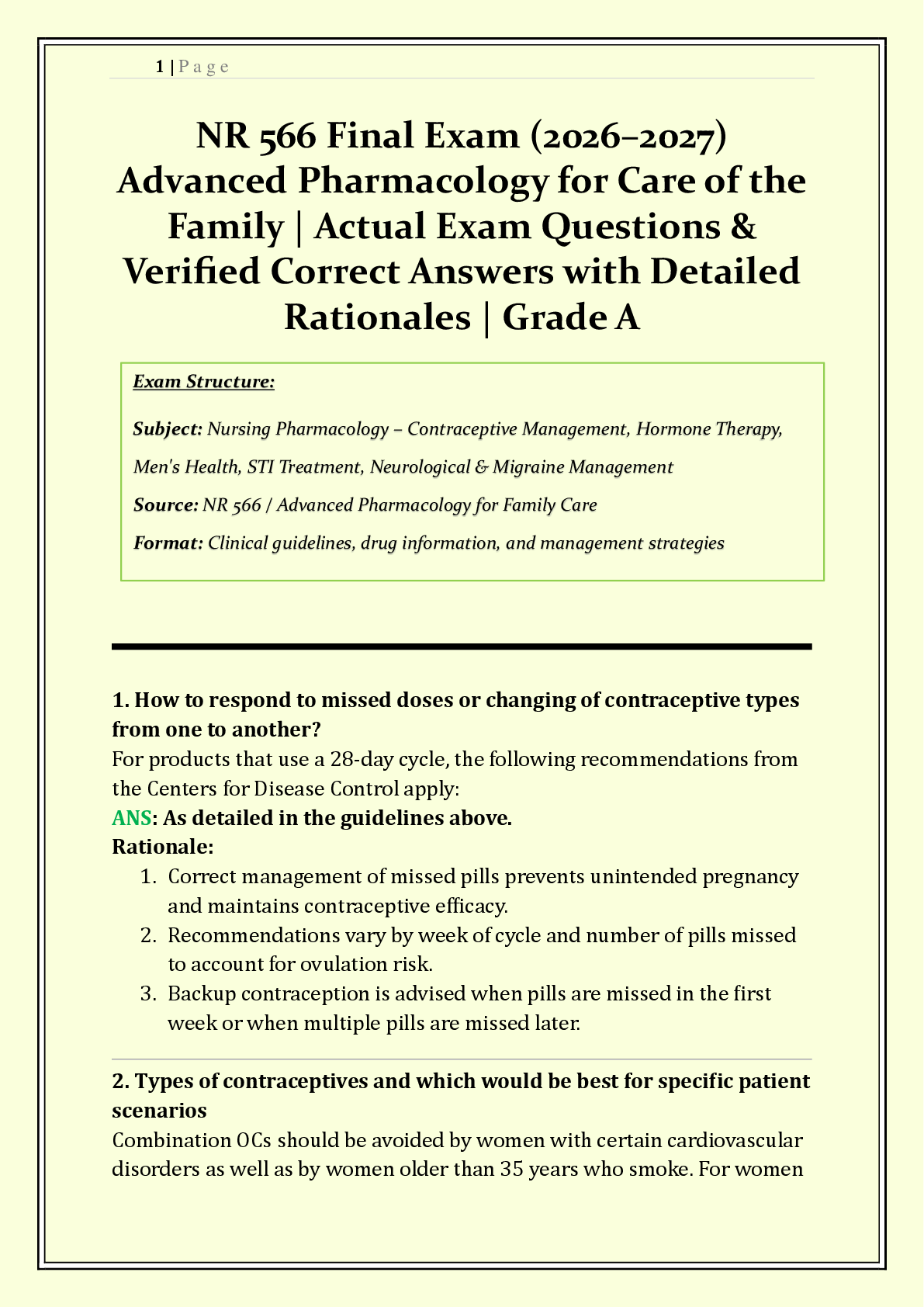 1 | P a g e

NR 566 Final Exam (2026–2027) Advanced Pharmacology for Care of the Family | Actual Exam Questions & Verified Correct Answers with Detailed Rationales | Grade A

Exam Structure:

Subject: Nursing Pharmacology – Contraceptive Management, Hormone Therapy, Men's Health, STI Treatment, Neurological & Migraine Management

Source: NR 566 / Advanced Pharmacology for Family Care

Format: Clinical guidelines, drug information, and management strategies

1. How to respond to missed doses or changing of contraceptive types from one to another?
For products that use a 28-day cycle, the following recommendations from the Centers for Disease Control apply:
ANS: As detailed in the guidelines above.
Rationale:
1. Correct management of missed pills prevents unintended pregnancy and maintains contraceptive efficacy.
2. Recommendations vary by week of cycle and number of pills missed to account for ovulation risk.
3. Backup contraception is advised when pills are missed in the first week or when multiple pills are missed later.

2. Types of contraceptives and which would be best for specific patient scenarios
Combination OCs should be avoided by women with certain cardiovascular disorders as well as by women older than 35 years who smoke. For women